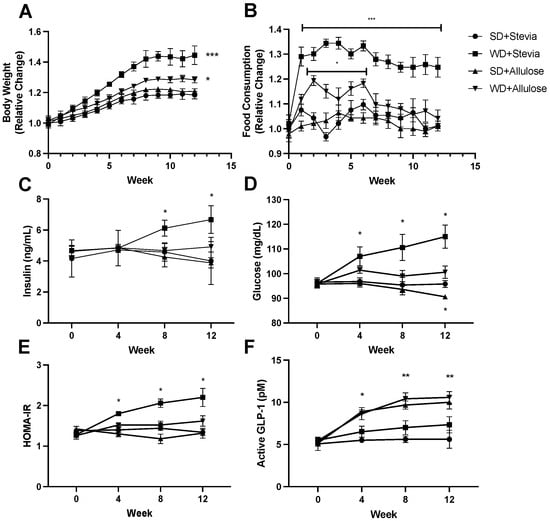 A

Body Weight (Relative Change)

1.6
1.4
1.2
1.0
0.8

0
5
10
15

Week

***
*

B

Food Consumption (Relative Change)

1.4
1.3
1.2
1.1
1.0
0.9

0
5
10
15

Week

***
*

SD+Stevia
WD+Stevia
SD+Allulose
WD+Allulose

C

Insulin (ng/mL)

8
6
4
2
0

0
4
8
12

Week

*
*

D

Glucose (mg/dL)

130
120
110
100
90
80

0
4
8
12

Week

*
*
*
*

E

HOMA-IR

3
2
1
0

0
4
8
12

Week

*
*
*

F

Active GLP-1 (pM)

15
10
5
0

0
4
8
12

Week

*
**
**